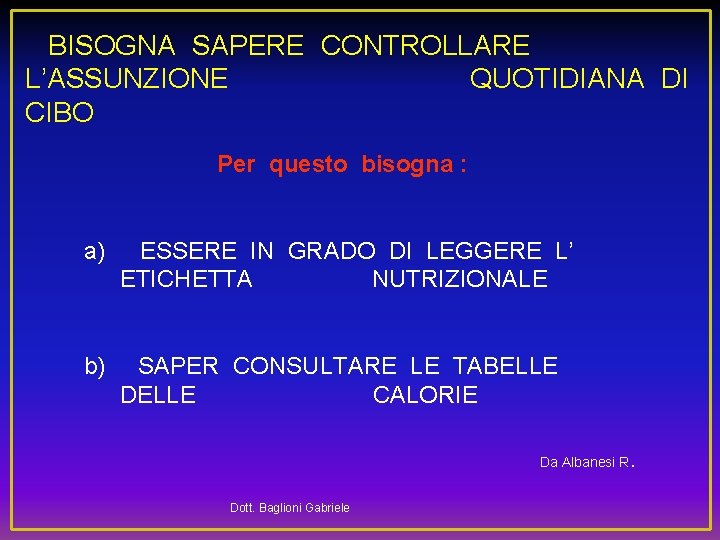 BISOGNA SAPERE CONTROLLARE L'ASSUNZIONE QUOTIDIANA DI CIBO

Per questo bisogna :

a) ESSERE IN GRADO DI LEGGERE L' ETICHETTA NUTRIZIONALE

b) SAPER CONSULTARE LE TABELLE DELLE CALORIE

Da Albanesi R.

Dott. Baglioni Gabriele